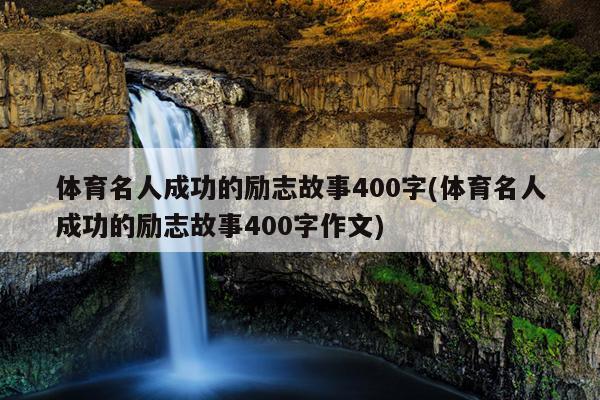 体育名人成功的励志故事400字(体育名人成功的励志故事400字作文)